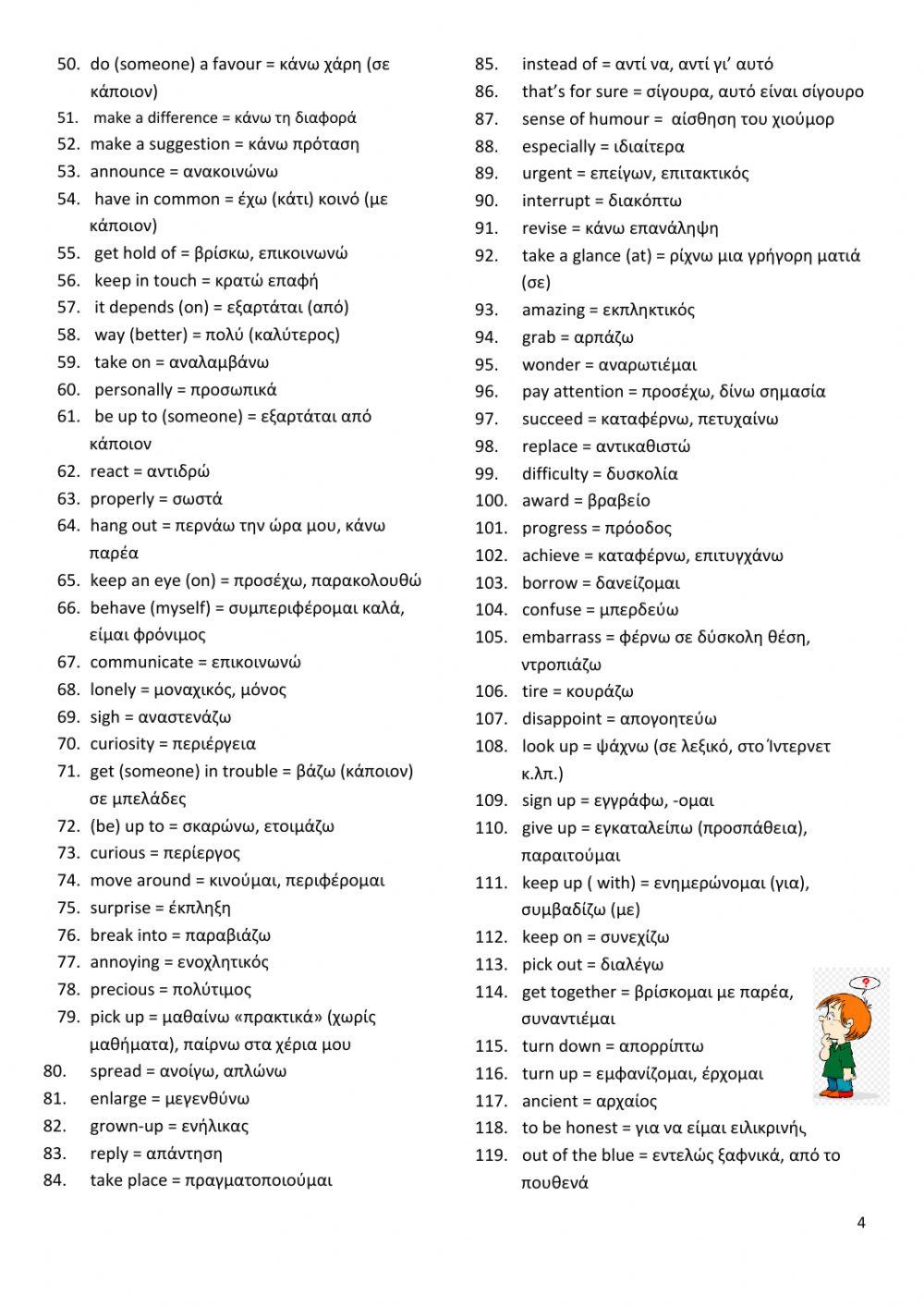 50. do (someone) a favour = κάνω χάρη (σε κάποιον)
51. make a difference = κάνω τη διαφορά
52. make a suggestion = κάνω πρόταση
53. announce = ανακοινώνω
54. have in common = έχω (κάτι) κοινό (με κάποιον)
55. get hold of = βρίσκω, επικοινωνώ
56. keep in touch = κρατώ επαφή
57. it depends (on) = εξαρτάται (από)
58. way (better) = πολύ (καλύτερος)
59. take on = αναλαμβάνω
60. personally = προσωπικά
61. be up to (someone) = εξαρτάται από κάποιον
62. react = αντιδρώ
63. properly = σωστά
64. hang out = περνάω την ώρα μου, κάνω παρέα
65. keep an eye (on) = προσέχω, παρακολουθώ
66. behave (myself) = συμπεριφέρομαι καλά, είμαι φρόνιμος
67. communicate = επικοινωνώ
68. lonely = μοναχικός, μόνος
69. sigh = αναστενάζω
70. curiosity = περιέργεια
71. get (someone) in trouble = βάζω (κάποιον) σε μπελάδες
72. (be) up to = σκαρώνω, ετοιμάζω
73. curious = περίεργος
74. move around = κινούμαι, περιφέρομαι
75. surprise = έκπληξη
76. break into = παραβιάζω
77. annoying = ενοχλητικός
78. precious = πολύτιμος
79. pick up = μαθαίνω «πρακτικά» (χωρίς μαθήματα), παίρνω στα χέρια μου
80. spread = ανοίγω, απλώνω
81. enlarge = μεγενθύνω
82. grown-up = ενήλικας
83. reply = απάντηση
84. take place = πραγματοποιούμαι

85. instead of = αντί να, αντί γι' αυτό
86. that's for sure = σίγουρα, αυτό είναι σίγουρο
87. sense of humour = αίσθηση του χιούμορ
88. especially = ιδιαίτερα
89. urgent = επείγων, επιτακτικός
90. interrupt = διακόπτω
91. revise = κάνω επανάληψη
92. take a glance (at) = ρίχνω μια γρήγορη ματιά (σε)
93. amazing = εκπληκτικός
94. grab = αρπάζω
95. wonder = αναρωτιέμαι
96. pay attention = προσέχω, δίνω σημασία
97. succeed = καταφέρνω, πετυχαίνω
98. replace = αντικαθιστώ
99. difficulty = δυσκολία
100. award = βραβείο
101. progress = πρόοδος
102. achieve = καταφέρνω, επιτυγχάνω
103. borrow = δανείζομαι
104. confuse = μπερδεύω
105. embarrass = φέρνω σε δύσκολη θέση, ντροπιάζω
106. tire = κουράζω
107. disappoint = απογοητεύω
108. look up = ψάχνω (σε λεξικό, στο Ίντερνετ κ.λπ.)
109. sign up = εγγράφω, -ομαι
110. give up = εγκαταλείπω (προσπάθεια), παραιτούμαι
111. keep up ( with) = ενημερώνομαι (για), συμβαδίζω (με)
112. keep on = συνεχίζω
113. pick out = διαλέγω
114. get together = βρίσκομαι με παρέα, συναντιέμαι
115. turn down = απορρίπτω
116. turn up = εμφανίζομαι, έρχομαι
117. ancient = αρχαίος
118. to be honest = για να είμαι ειλικρινής
119. out of the blue = εντελώς ξαφνικά, από το πουθενά

4